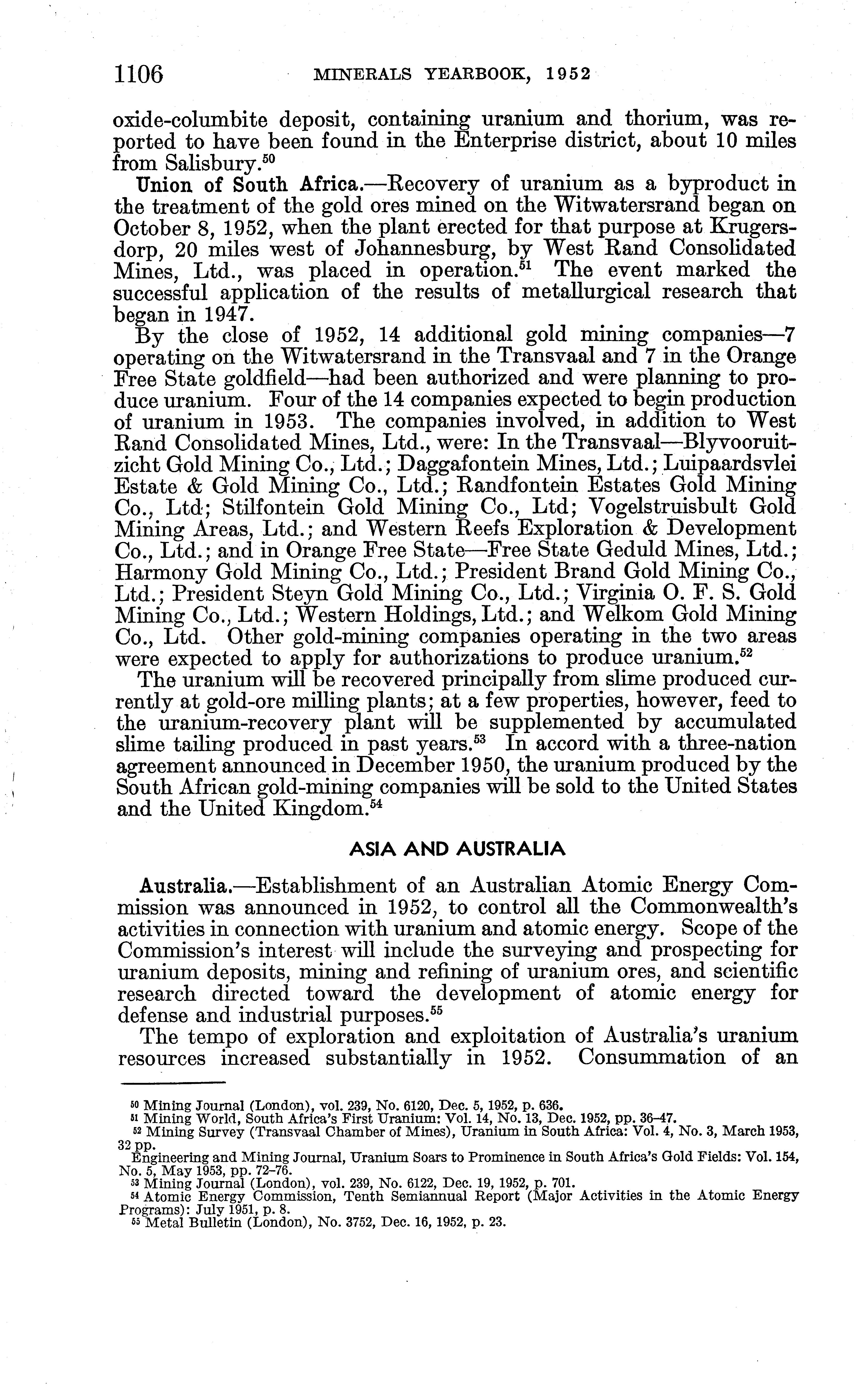 1106 MINERALS YEARBOOK, 1952

oxide-columbite deposit, containing uranium and thorium, was reported to have been found in the Enterprise district, about 10 miles from Salisbury.$^{50}$

Union of South Africa.—Recovery of uranium as a byproduct in the treatment of the gold ores mined on the Witwatersrand began on October 8, 1952, when the plant erected for that purpose at Krugersdorp, 20 miles west of Johannesburg, by West Rand Consolidated Mines, Ltd., was placed in operation.$^{51}$ The event marked the successful application of the results of metallurgical research that began in 1947.

By the close of 1952, 14 additional gold mining companies—7 operating on the Witwatersrand in the Transvaal and 7 in the Orange Free State goldfield—had been authorized and were planning to produce uranium. Four of the 14 companies expected to begin production of uranium in 1953. The companies involved, in addition to West Rand Consolidated Mines, Ltd., were: In the Transvaal—Blyvooruitzicht Gold Mining Co., Ltd.; Daggafontein Mines, Ltd.; Luipaardsvlei Estate & Gold Mining Co., Ltd.; Randfontein Estates Gold Mining Co., Ltd; Stilfontein Gold Mining Co., Ltd; Vogelstruisbult Gold Mining Areas, Ltd.; and Western Reefs Exploration & Development Co., Ltd.; and in Orange Free State—Free State Geduld Mines, Ltd.; Harmony Gold Mining Co., Ltd.; President Brand Gold Mining Co., Ltd.; President Steyn Gold Mining Co., Ltd.; Virginia O. F. S. Gold Mining Co., Ltd.; Western Holdings, Ltd.; and Welkom Gold Mining Co., Ltd. Other gold-mining companies operating in the two areas were expected to apply for authorizations to produce uranium.$^{52}$

The uranium will be recovered principally from slime produced currently at gold-ore milling plants; at a few properties, however, feed to the uranium-recovery plant will be supplemented by accumulated slime tailing produced in past years.$^{53}$ In accord with a three-nation agreement announced in December 1950, the uranium produced by the South African gold-mining companies will be sold to the United States and the United Kingdom.$^{54}$

ASIA AND AUSTRALIA

Australia.—Establishment of an Australian Atomic Energy Commission was announced in 1952, to control all the Commonwealth's activities in connection with uranium and atomic energy. Scope of the Commission's interest will include the surveying and prospecting for uranium deposits, mining and refining of uranium ores, and scientific research directed toward the development of atomic energy for defense and industrial purposes.$^{55}$

The tempo of exploration and exploitation of Australia's uranium resources increased substantially in 1952. Consummation of an

$^{50}$ Mining Journal (London), vol. 239, No. 6120, Dec. 5, 1952, p. 636.
$^{51}$ Mining World, South Africa's First Uranium: Vol. 14, No. 13, Dec. 1952, pp. 36–47.
$^{52}$ Mining Survey (Transvaal Chamber of Mines), Uranium in South Africa: Vol. 4, No. 3, March 1953, 32 pp.
Engineering and Mining Journal, Uranium Soars to Prominence in South Africa's Gold Fields: Vol. 154, No. 5, May 1953, pp. 72–76.
$^{53}$ Mining Journal (London), vol. 239, No. 6122, Dec. 19, 1952, p. 701.
$^{54}$ Atomic Energy Commission, Tenth Semiannual Report (Major Activities in the Atomic Energy Programs): July 1951, p. 8.
$^{55}$ Metal Bulletin (London), No. 3752, Dec. 16, 1952, p. 23.